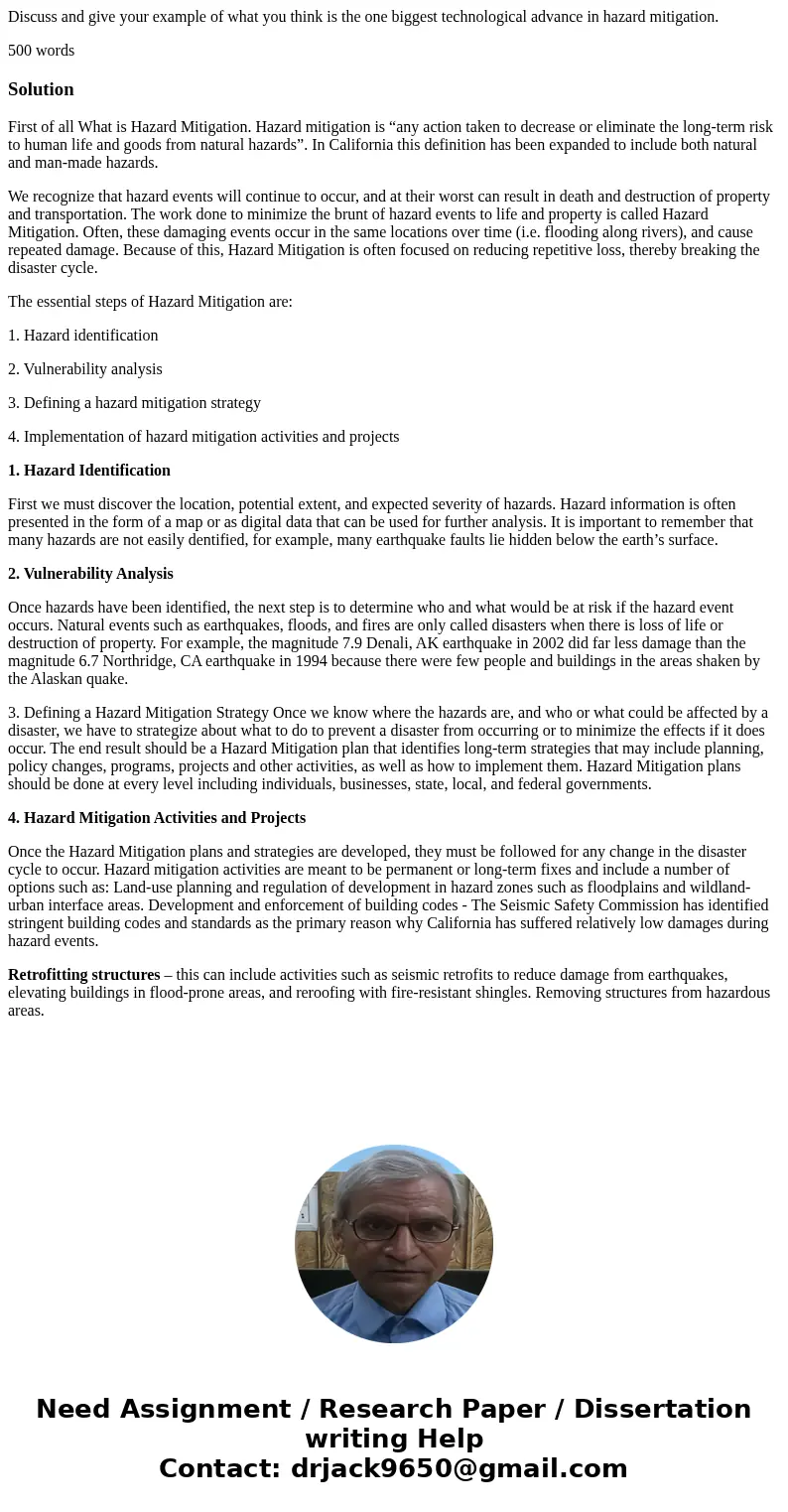 Discuss and give your example of what you think is the one biggest technological advance in hazard mitigation.

500 words

Solution

First of all What is Hazard Mitigation. Hazard mitigation is “any action taken to decrease or eliminate the long-term risk to human life and goods from natural hazards”. In California this definition has been expanded to include both natural and man-made hazards.

We recognize that hazard events will continue to occur, and at their worst can result in death and destruction of property and transportation. The work done to minimize the brunt of hazard events to life and property is called Hazard Mitigation. Often, these damaging events occur in the same locations over time (i.e. flooding along rivers), and cause repeated damage. Because of this, Hazard Mitigation is often focused on reducing repetitive loss, thereby breaking the disaster cycle.

The essential steps of Hazard Mitigation are:

1. Hazard identification

2. Vulnerability analysis

3. Defining a hazard mitigation strategy

4. Implementation of hazard mitigation activities and projects

1. Hazard Identification

First we must discover the location, potential extent, and expected severity of hazards. Hazard information is often presented in the form of a map or as digital data that can be used for further analysis. It is important to remember that many hazards are not easily dentified, for example, many earthquake faults lie hidden below the earth’s surface.

2. Vulnerability Analysis

Once hazards have been identified, the next step is to determine who and what would be at risk if the hazard event occurs. Natural events such as earthquakes, floods, and fires are only called disasters when there is loss of life or destruction of property. For example, the magnitude 7.9 Denali, AK earthquake in 2002 did far less damage than the magnitude 6.7 Northridge, CA earthquake in 1994 because there were few people and buildings in the areas shaken by the Alaskan quake.

3. Defining a Hazard Mitigation Strategy Once we know where the hazards are, and who or what could be affected by a disaster, we have to strategize about what to do to prevent a disaster from occurring or to minimize the effects if it does occur. The end result should be a Hazard Mitigation plan that identifies long-term strategies that may include planning, policy changes, programs, projects and other activities, as well as how to implement them. Hazard Mitigation plans should be done at every level including individuals, businesses, state, local, and federal governments.

4. Hazard Mitigation Activities and Projects

Once the Hazard Mitigation plans and strategies are developed, they must be followed for any change in the disaster cycle to occur. Hazard mitigation activities are meant to be permanent or long-term fixes and include a number of options such as: Land-use planning and regulation of development in hazard zones such as floodplains and wildland-urban interface areas. Development and enforcement of building codes - The Seismic Safety Commission has identified stringent building codes and standards as the primary reason why California has suffered relatively low damages during hazard events.

Retrofitting structures – this can include activities such as seismic retrofits to reduce damage from earthquakes, elevating buildings in flood-prone areas, and reroofing with fire-resistant shingles. Removing structures from hazardous areas.

Need Assignment / Research Paper / Dissertation writing Help
Contact: drjack9650@gmail.com